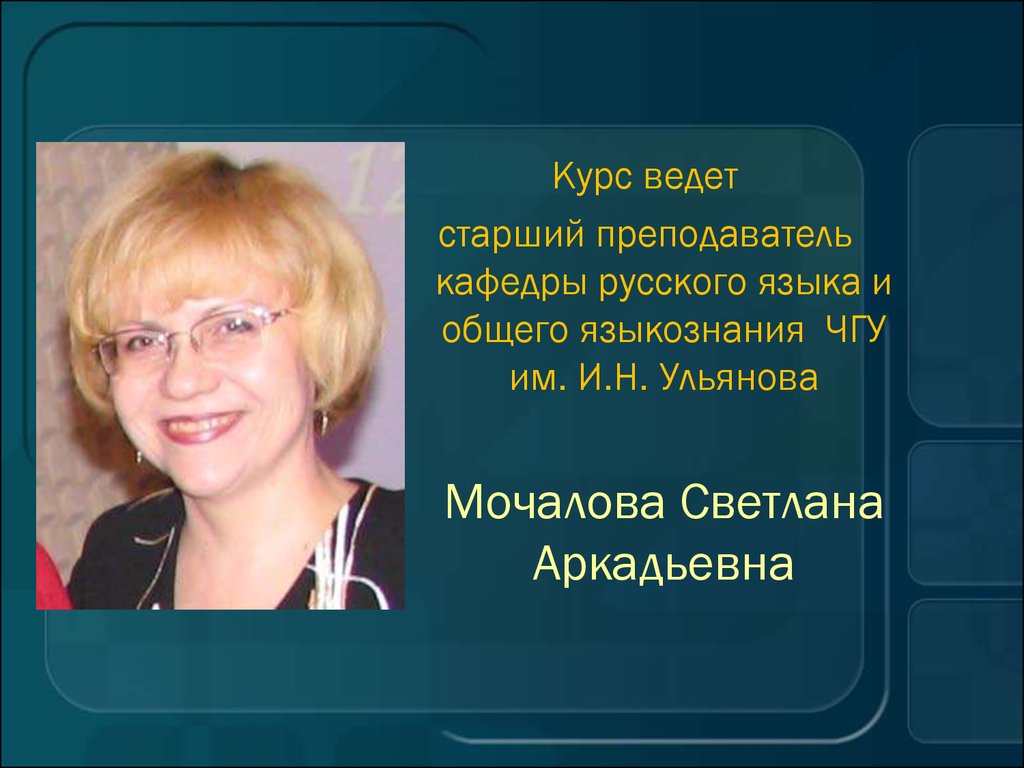 Курс ведет

старший преподаватель кафедры русского языка и общего языкознания ЧГУ им. И.Н. Ульянова

Мочалова Светлана Аркадьевна